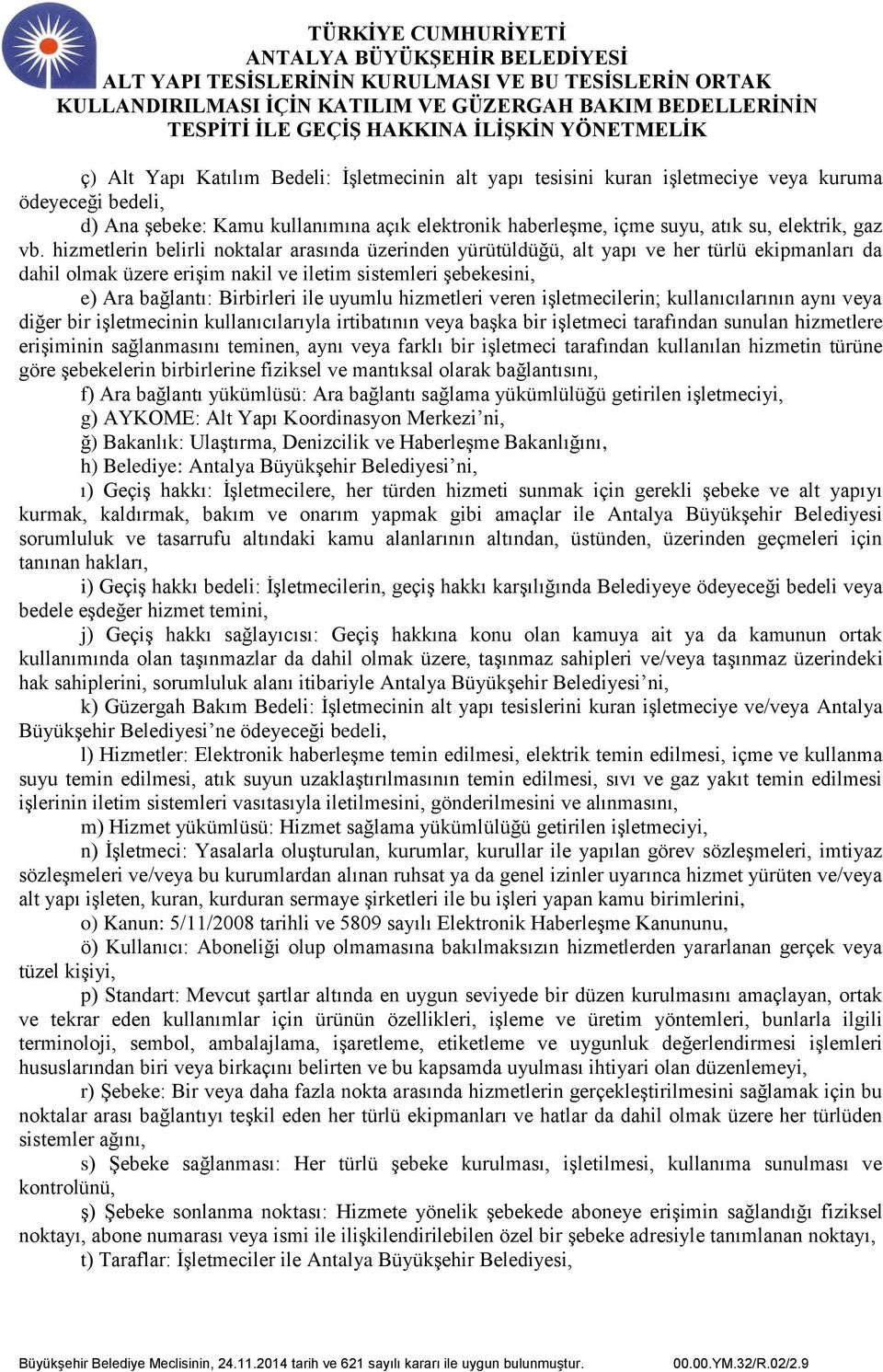 TÜRKİYE CUMHURİYETİ
ANTALYA BÜYÜKŞEHİR BELEDİYESİ
ALT YAPI TESİSLERİNİN KURULMASI VE BU TESİSLERİN ORTAK KULLANDIRILMASI İÇİN KATILIM VE GÜZERGAH BAKIM BEDELLERİNİN TESPİTİ İLE GEÇİŞ HAKKINA İLİŞKİN YÖNETMELİK

ç) Alt Yapı Katılım Bedeli: İşletmecinin alt yapı tesisini kuran işletmeciye veya kuruma ödeyeceği bedeli,

d) Ana şebeke: Kamu kullanımına açık elektronik haberleşme, içme suyu, atık su, elektrik, gaz vb. hizmetlerin belirli noktalar arasında üzerinden yürütüldüğü, alt yapı ve her türlü ekipmanları da dahil olmak üzere erişim nakil ve iletim sistemleri şebekesini,

e) Ara bağlantı: Birbirleri ile uyumlu hizmetleri veren işletmecilerin; kullanıcılarının aynı veya diğer bir işletmecinin kullanıcılarıyla irtibatının veya başka bir işletmeci tarafından sunulan hizmetlere erişiminin sağlanmasını teminen, aynı veya farklı bir işletmeci tarafından kullanılan hizmetin türüne göre şebekelerin birbirlerine fiziksel ve mantıksal olarak bağlantısını,

f) Ara bağlantı yükümlüsü: Ara bağlantı sağlama yükümlülüğü getirilen işletmeciyi,

g) AYKOME: Alt Yapı Koordinasyon Merkezi'ni,

ğ) Bakanlık: Ulaştırma, Denizcilik ve Haberleşme Bakanlığını,

h) Belediye: Antalya Büyükşehir Belediyesi'ni,

ı) Geçiş hakkı: İşletmecilere, her türden hizmeti sunmak için gerekli şebeke ve alt yapıyı kurmak, kaldırmak, bakım ve onarım yapmak gibi amaçlar ile Antalya Büyükşehir Belediyesi sorumluluk ve tasarrufu altındaki kamu alanlarının altından, üstünden, üzerinden geçmeleri için tanınan hakları,

i) Geçiş hakkı bedeli: İşletmecilerin, geçiş hakkı karşılığında Belediyeye ödeyeceği bedeli veya bedele eşdeğer hizmet temini,

j) Geçiş hakkı sağlayıcısı: Geçiş hakkına konu olan kamuya ait ya da kamunun ortak kullanımında olan taşınmazlar da dahil olmak üzere, taşınmaz sahipleri ve/veya taşınmaz üzerindeki hak sahiplerini, sorumluluk alanı itibariyle Antalya Büyükşehir Belediyesi'ni,

k) Güzergah Bakım Bedeli: İşletmecinin alt yapı tesislerini kuran işletmeciye ve/veya Antalya Büyükşehir Belediyesi'ne ödeyeceği bedeli,

l) Hizmetler: Elektronik haberleşme temin edilmesi, elektrik temin edilmesi, içme ve kullanma suyu temin edilmesi, atık suyun uzaklaştırılmasının temin edilmesi, sıvı ve gaz yakıt temin edilmesi işlerinin iletim sistemleri vasıtasıyla iletilmesini, gönderilmesini ve alınmasını,

m) Hizmet yükümlüsü: Hizmet sağlama yükümlülüğü getirilen işletmeciyi,

n) İşletmeci: Yasalarla oluşturulan, kurumlar, kurullar ile yapılan görev sözleşmeleri, imtiyaz sözleşmeleri ve/veya bu kurumlardan alınan ruhsat ya da genel izinler uyarınca hizmet yürüten ve/veya alt yapı işleten, kuran, kurduran sermaye şirketleri ile bu işleri yapan kamu birimlerini,

o) Kanun: 5/11/2008 tarihli ve 5809 sayılı Elektronik Haberleşme Kanununu,

ö) Kullanıcı: Aboneliği olup olmamasına bakılmaksızın hizmetlerden yararlanan gerçek veya tüzel kişiyi,

p) Standart: Mevcut şartlar altında en uygun seviyede bir düzen kurulmasını amaçlayan, ortak ve tekrar eden kullanımlar için ürünün özellikleri, işleme ve üretim yöntemleri, bunlarla ilgili terminoloji, sembol, ambalajlama, işaretleme, etiketleme ve uygunluk değerlendirmesi işlemleri hususlarından biri veya birkaçını belirten ve bu kapsamda uyulması ihtiyari olan düzenlemeyi,

r) Şebeke: Bir veya daha fazla nokta arasında hizmetlerin gerçekleştirilmesini sağlamak için bu noktalar arası bağlantıyı teşkil eden her türlü ekipmanları ve hatlar da dahil olmak üzere her türlüden sistemler ağını,

s) Şebeke sağlanması: Her türlü şebeke kurulması, işletilmesi, kullanıma sunulması ve kontrolünü,

ş) Şebeke sonlanma noktası: Hizmete yönelik şebekede aboneye erişimin sağlandığı fiziksel noktayı, abone numarası veya ismi ile ilişkilendirilebilen özel bir şebeke adresiyle tanımlanan noktayı,

t) Taraflar: İşletmeciler ile Antalya Büyükşehir Belediyesi,

Büyükşehir Belediye Meclisinin, 24.11.2014 tarih ve 621 sayılı kararı ile uygun bulunmuştur. 00.00.YM.32/R.02/2.9